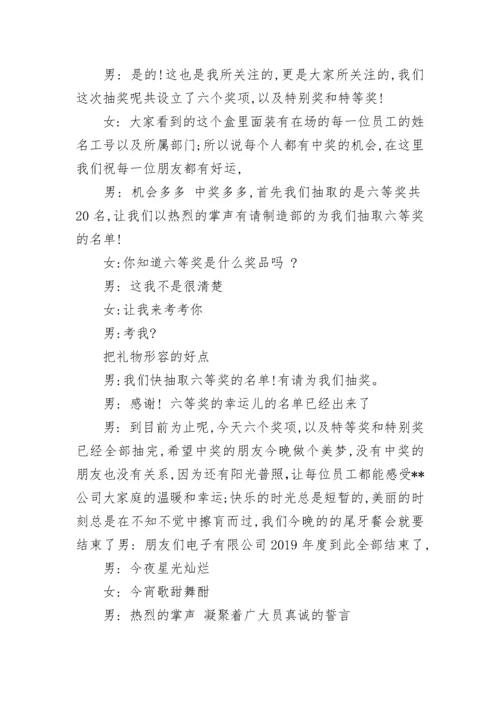 男：是的！这也是我所关注的，更是大家所关注的，我们这次抽奖呢共设立了六个奖项，以及特别奖和特等奖！

女：大家看到的这个盒里面装有在场的每一位员工的姓名工号以及所属部门；所以说每个人都有中奖的机会，在这里我们祝每一位朋友都有好运，

男：机会多多 中奖多多，首先我们抽取的是六等奖共20名，让我们以热烈的掌声有请制造部的为我们抽取六等奖的名单！

女：你知道六等奖是什么奖品吗 ？

男：这我不是很清楚

女：让我来考考你

男：考我？

把礼物形容的好点

男：我们快抽取六等奖的名单！有请为我们抽奖。

男：感谢！ 六等奖的幸运儿的名单已经出来了

男：到目前为止呢，今天六个奖项，以及特等奖和特别奖已经全部抽完，希望中奖的朋友今晚做个美梦，没有中奖的朋友也没有关系，因为还有阳光普照，让每位员工都能感受**公司大家庭的温暖和幸运；快乐的时光总是短暂的，美丽的时刻总是在不知不觉中擦肩而过，我们今晚的的尾牙餐会就要结束了男：朋友们电子有限公司2019年度到此全部结束了，

男：今夜星光灿烂

女：今宵歌甜舞酣

男：热烈的掌声 凝聚着广大员真诚的誓言